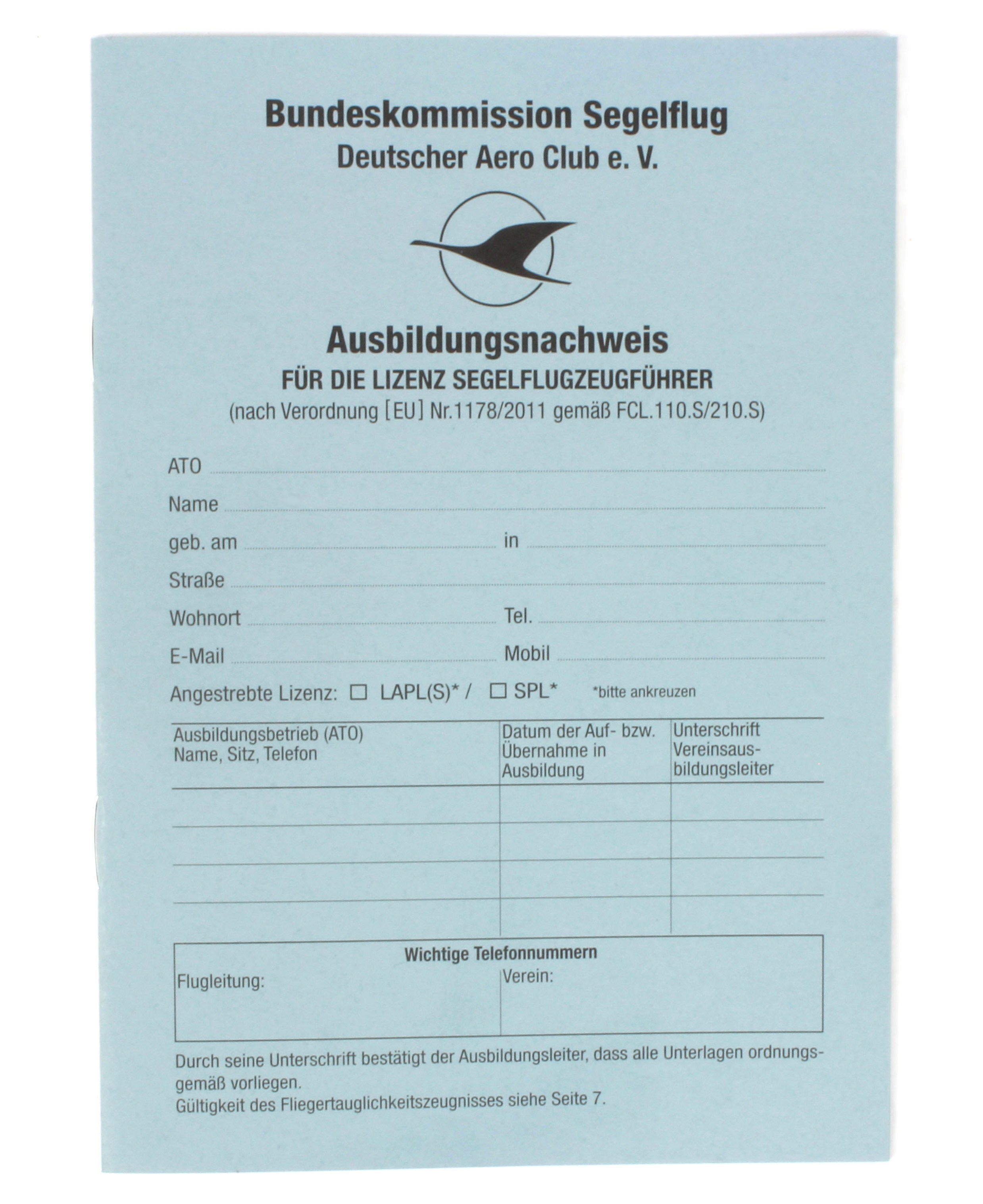 Bundeskommission Segelflug
Deutscher Aero Club e. V.

Ausbildungsnachweis
FÜR DIE LIZENZ SEGELFLUGZEUGFÜHRER
(nach Verordnung [EU] Nr.1178/2011 gemäß FCL.110.S/210.S)

ATO ____
Name ____
geb. am ____ in ____
Straße ____
Wohnort ____ Tel. ____
E-Mail ____ Mobil ____
Angestrebte Lizenz: ☐ LAPL(S)* / ☐ SPL* *bitte ankreuzen

| Ausbildungsbetrieb (ATO) Name, Sitz, Telefon | Datum der Auf- bzw. Übernahme in Ausbildung | Unterschrift Vereinsausbildungsleiter |
|---|---|---|
| | | |
| | | |
| | | |
| | | |

Wichtige Telefonnummern
Flugleitung:
Verein:

Durch seine Unterschrift bestätigt der Ausbildungsleiter, dass alle Unterlagen ordnungsgemäß vorliegen.
Gültigkeit des Fliegertauglichkeitszeugnisses siehe Seite 7.